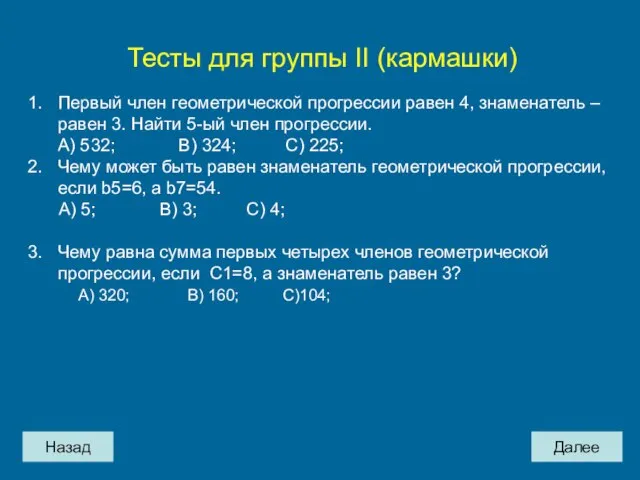 Тесты для группы II (кармашки)

1. Первый член геометрической прогрессии равен 4, знаменатель – равен 3. Найти 5-ый член прогрессии.
А) 532; В) 324; С) 225;

2. Чему может быть равен знаменатель геометрической прогрессии, если b5=6, а b7=54.
А) 5; В) 3; С) 4;

3. Чему равна сумма первых четырех членов геометрической прогрессии, если С1=8, а знаменатель равен 3?
А) 320; В) 160; С)104;

Назад

Далее